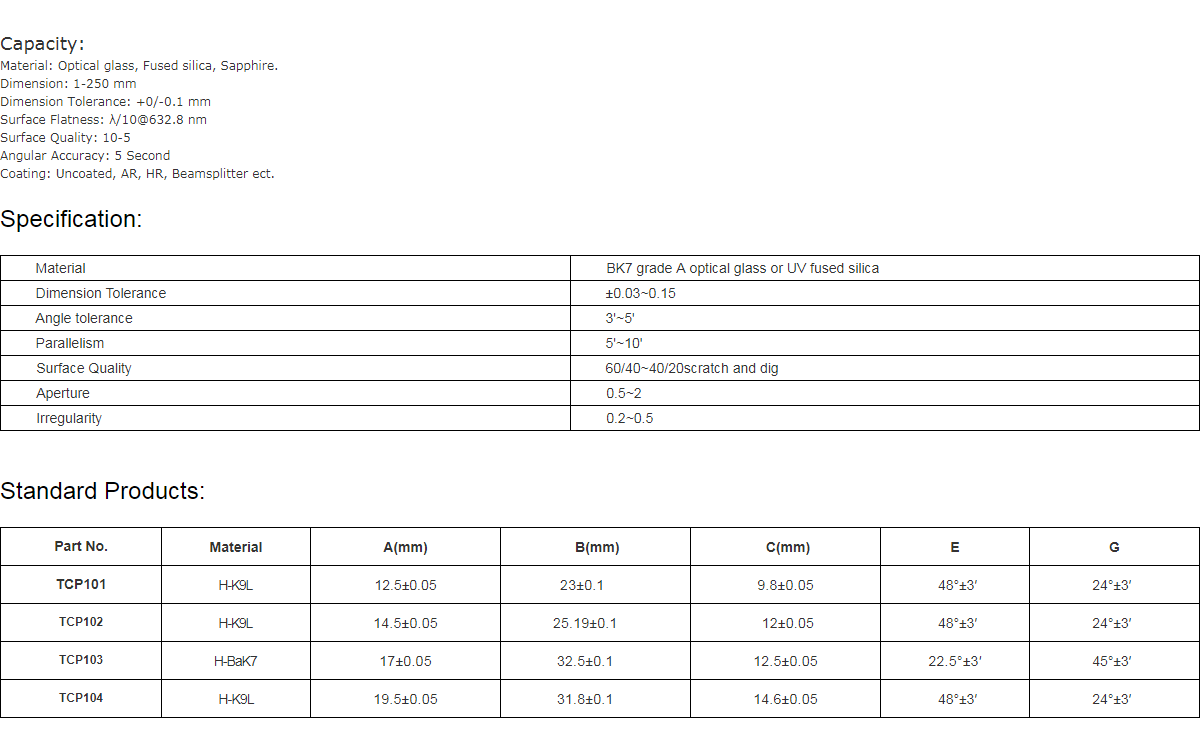 Capacity:
Material: Optical glass, Fused silica, Sapphire.
Dimension: 1-250 mm
Dimension Tolerance: +0/-0.1 mm
Surface Flatness: λ/10@632.8 nm
Surface Quality: 10-5
Angular Accuracy: 5 Second
Coating: Uncoated, AR, HR, Beamsplitter ect.

Specification:

| Material | BK7 grade A optical glass or UV fused silica |
|---|---|
| Dimension Tolerance | ±0.03~0.15 |
| Angle tolerance | 3'~5' |
| Parallelism | 5'~10' |
| Surface Quality | 60/40~40/20scratch and dig |
| Aperture | 0.5~2 |
| Irregularity | 0.2~0.5 |

Standard Products:

| Part No. | Material | A(mm) | B(mm) | C(mm) | E | G |
|---|---|---|---|---|---|---|
| TCP101 | H-K9L | 12.5±0.05 | 23±0.1 | 9.8±0.05 | 48°±3′ | 24°±3′ |
| TCP102 | H-K9L | 14.5±0.05 | 25.19±0.1 | 12±0.05 | 48°±3′ | 24°±3′ |
| TCP103 | H-BaK7 | 17±0.05 | 32.5±0.1 | 12.5±0.05 | 22.5°±3′ | 45°±3′ |
| TCP104 | H-K9L | 19.5±0.05 | 31.8±0.1 | 14.6±0.05 | 48°±3′ | 24°±3′ |